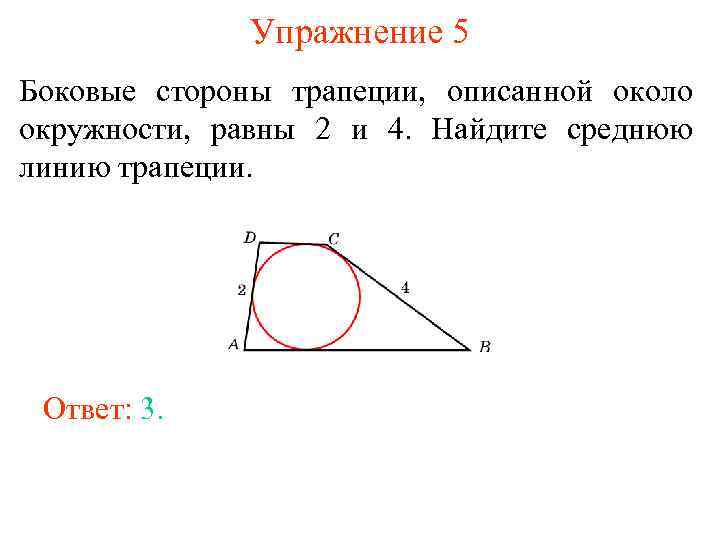 Упражнение 5

Боковые стороны трапеции, описанной около окружности, равны 2 и 4. Найдите среднюю линию трапеции.

D
C
2
4
A
B

Ответ: 3.